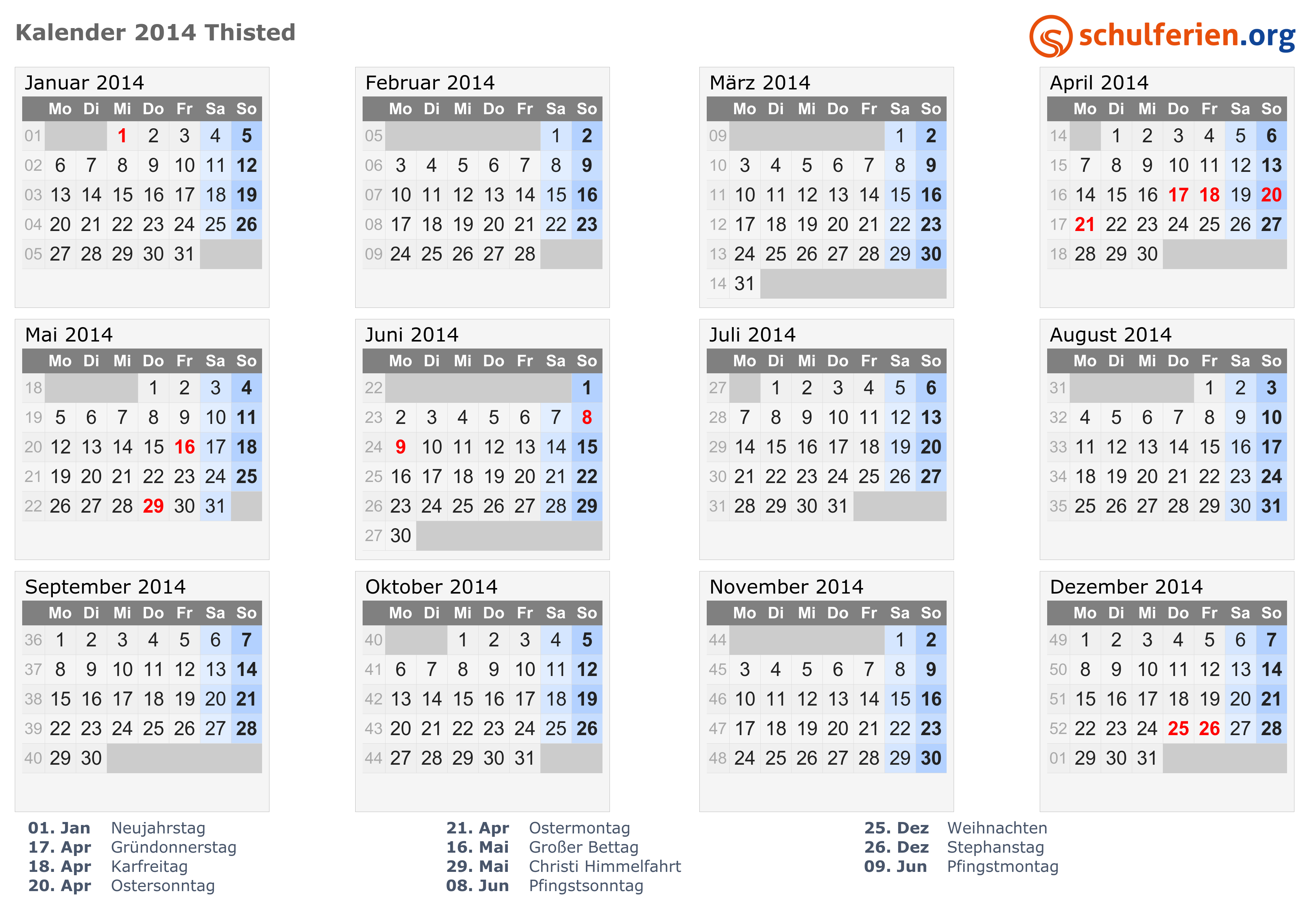 Kalender 2014 Thisted

schulferien.org

Januar 2014

| | Mo | Di | Mi | Do | Fr | Sa | So |
|---|---|---|---|---|---|---|---|
| 01 | | | 1 | 2 | 3 | 4 | 5 |
| 02 | 6 | 7 | 8 | 9 | 10 | 11 | 12 |
| 03 | 13 | 14 | 15 | 16 | 17 | 18 | 19 |
| 04 | 20 | 21 | 22 | 23 | 24 | 25 | 26 |
| 05 | 27 | 28 | 29 | 30 | 31 | | |

Februar 2014

| | Mo | Di | Mi | Do | Fr | Sa | So |
|---|---|---|---|---|---|---|---|
| 05 | | | | | | 1 | 2 |
| 06 | 3 | 4 | 5 | 6 | 7 | 8 | 9 |
| 07 | 10 | 11 | 12 | 13 | 14 | 15 | 16 |
| 08 | 17 | 18 | 19 | 20 | 21 | 22 | 23 |
| 09 | 24 | 25 | 26 | 27 | 28 | | |

März 2014

| | Mo | Di | Mi | Do | Fr | Sa | So |
|---|---|---|---|---|---|---|---|
| 09 | | | | | | 1 | 2 |
| 10 | 3 | 4 | 5 | 6 | 7 | 8 | 9 |
| 11 | 10 | 11 | 12 | 13 | 14 | 15 | 16 |
| 12 | 17 | 18 | 19 | 20 | 21 | 22 | 23 |
| 13 | 24 | 25 | 26 | 27 | 28 | 29 | 30 |
| 14 | 31 | | | | | | |

April 2014

| | Mo | Di | Mi | Do | Fr | Sa | So |
|---|---|---|---|---|---|---|---|
| 14 | | 1 | 2 | 3 | 4 | 5 | 6 |
| 15 | 7 | 8 | 9 | 10 | 11 | 12 | 13 |
| 16 | 14 | 15 | 16 | 17 | 18 | 19 | 20 |
| 17 | 21 | 22 | 23 | 24 | 25 | 26 | 27 |
| 18 | 28 | 29 | 30 | | | | |

Mai 2014

| | Mo | Di | Mi | Do | Fr | Sa | So |
|---|---|---|---|---|---|---|---|
| 18 | | | | 1 | 2 | 3 | 4 |
| 19 | 5 | 6 | 7 | 8 | 9 | 10 | 11 |
| 20 | 12 | 13 | 14 | 15 | 16 | 17 | 18 |
| 21 | 19 | 20 | 21 | 22 | 23 | 24 | 25 |
| 22 | 26 | 27 | 28 | 29 | 30 | 31 | |

Juni 2014

| | Mo | Di | Mi | Do | Fr | Sa | So |
|---|---|---|---|---|---|---|---|
| 22 | | | | | | | 1 |
| 23 | 2 | 3 | 4 | 5 | 6 | 7 | 8 |
| 24 | 9 | 10 | 11 | 12 | 13 | 14 | 15 |
| 25 | 16 | 17 | 18 | 19 | 20 | 21 | 22 |
| 26 | 23 | 24 | 25 | 26 | 27 | 28 | 29 |
| 27 | 30 | | | | | | |

Juli 2014

| | Mo | Di | Mi | Do | Fr | Sa | So |
|---|---|---|---|---|---|---|---|
| 27 | | 1 | 2 | 3 | 4 | 5 | 6 |
| 28 | 7 | 8 | 9 | 10 | 11 | 12 | 13 |
| 29 | 14 | 15 | 16 | 17 | 18 | 19 | 20 |
| 30 | 21 | 22 | 23 | 24 | 25 | 26 | 27 |
| 31 | 28 | 29 | 30 | 31 | | | |

August 2014

| | Mo | Di | Mi | Do | Fr | Sa | So |
|---|---|---|---|---|---|---|---|
| 31 | | | | | 1 | 2 | 3 |
| 32 | 4 | 5 | 6 | 7 | 8 | 9 | 10 |
| 33 | 11 | 12 | 13 | 14 | 15 | 16 | 17 |
| 34 | 18 | 19 | 20 | 21 | 22 | 23 | 24 |
| 35 | 25 | 26 | 27 | 28 | 29 | 30 | 31 |

September 2014

| | Mo | Di | Mi | Do | Fr | Sa | So |
|---|---|---|---|---|---|---|---|
| 36 | 1 | 2 | 3 | 4 | 5 | 6 | 7 |
| 37 | 8 | 9 | 10 | 11 | 12 | 13 | 14 |
| 38 | 15 | 16 | 17 | 18 | 19 | 20 | 21 |
| 39 | 22 | 23 | 24 | 25 | 26 | 27 | 28 |
| 40 | 29 | 30 | | | | | |

Oktober 2014

| | Mo | Di | Mi | Do | Fr | Sa | So |
|---|---|---|---|---|---|---|---|
| 40 | | | 1 | 2 | 3 | 4 | 5 |
| 41 | 6 | 7 | 8 | 9 | 10 | 11 | 12 |
| 42 | 13 | 14 | 15 | 16 | 17 | 18 | 19 |
| 43 | 20 | 21 | 22 | 23 | 24 | 25 | 26 |
| 44 | 27 | 28 | 29 | 30 | 31 | | |

November 2014

| | Mo | Di | Mi | Do | Fr | Sa | So |
|---|---|---|---|---|---|---|---|
| 44 | | | | | | 1 | 2 |
| 45 | 3 | 4 | 5 | 6 | 7 | 8 | 9 |
| 46 | 10 | 11 | 12 | 13 | 14 | 15 | 16 |
| 47 | 17 | 18 | 19 | 20 | 21 | 22 | 23 |
| 48 | 24 | 25 | 26 | 27 | 28 | 29 | 30 |

Dezember 2014

| | Mo | Di | Mi | Do | Fr | Sa | So |
|---|---|---|---|---|---|---|---|
| 49 | 1 | 2 | 3 | 4 | 5 | 6 | 7 |
| 50 | 8 | 9 | 10 | 11 | 12 | 13 | 14 |
| 51 | 15 | 16 | 17 | 18 | 19 | 20 | 21 |
| 52 | 22 | 23 | 24 | 25 | 26 | 27 | 28 |
| 01 | 29 | 30 | 31 | | | | |

01. Jan Neujahrstag
17. Apr Gründonnerstag
18. Apr Karfreitag
20. Apr Ostersonntag

21. Apr Ostermontag
16. Mai Großer Bettag
29. Mai Christi Himmelfahrt
08. Jun Pfingstsonntag

25. Dez Weihnachten
26. Dez Stephanstag
09. Jun Pfingstmontag